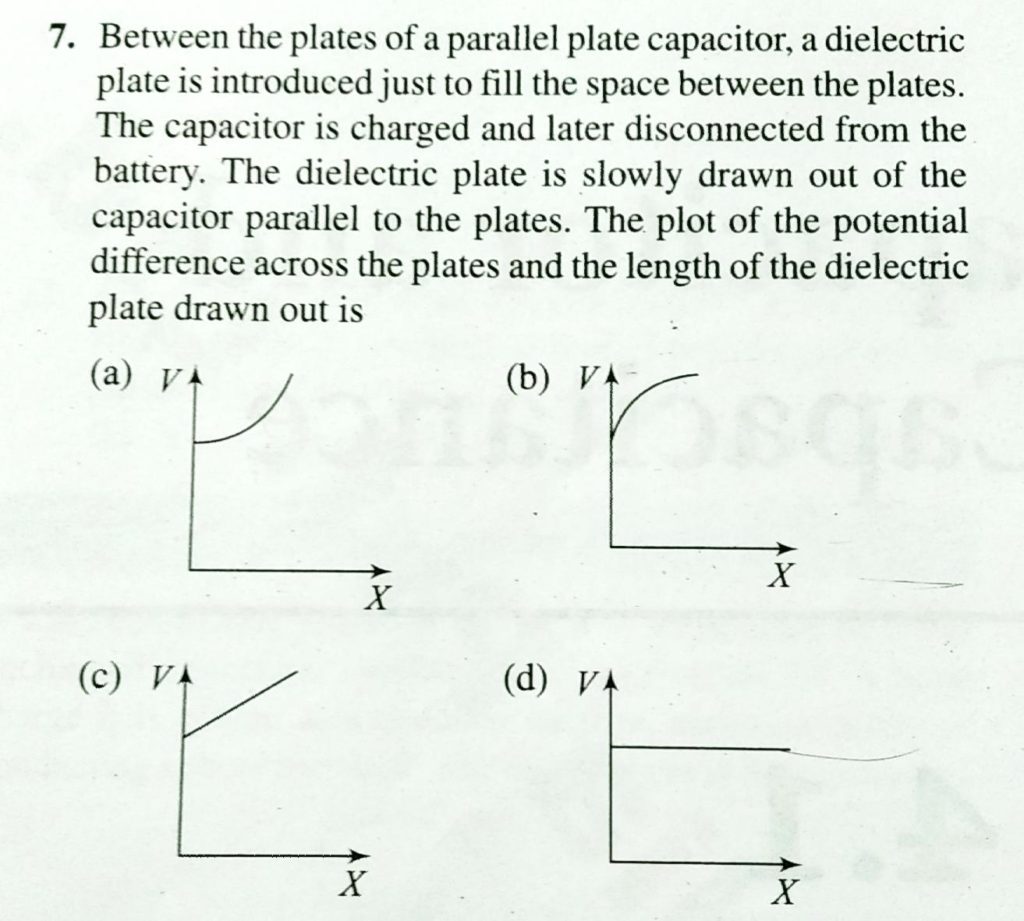 7. Between the plates of a parallel plate capacitor, a dielectric plate is introduced just to fill the space between the plates. The capacitor is charged and later disconnected from the battery. The dielectric plate is slowly drawn out of the capacitor parallel to the plates. The plot of the potential difference across the plates and the length of the dielectric plate drawn out is

(a) $V$ $X$

(b) $V$ $X$

(c) $V$ $X$

(d) $V$ $X$